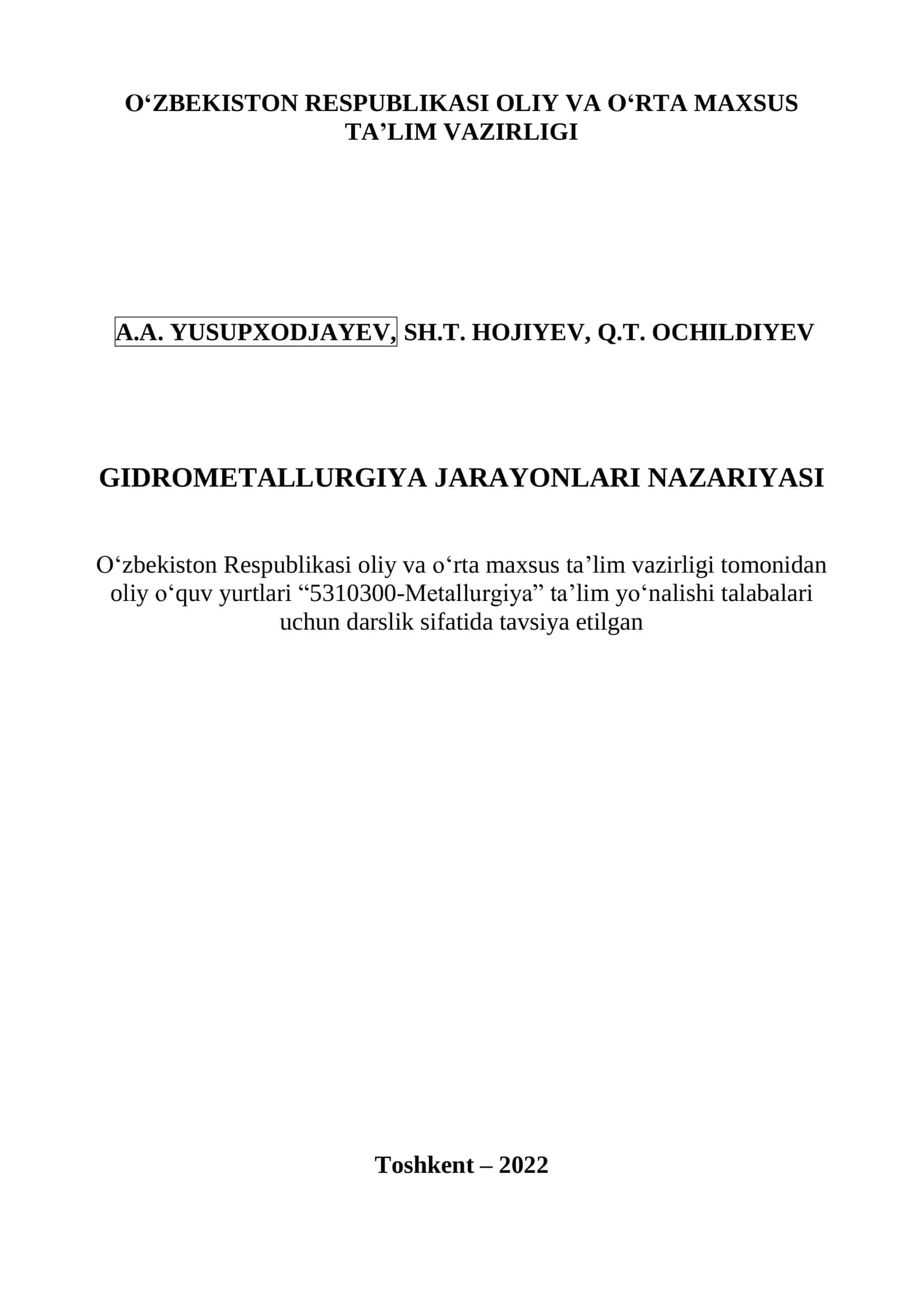 O‘ZBEKISTON RESPUBLIKASI OLIY VA O‘RTA MAXSUS TA’LIM VAZIRLIGI

A.A. YUSUPXODJAYEV, SH.T. HOJIYEV, Q.T. OCHILDIYEV

GIDROMETALLURGIYA JARAYONLARI NAZARIYASI

O‘zbekiston Respublikasi oliy va o‘rta maxsus ta’lim vazirligi tomonidan oliy o‘quv yurtlari “5310300-Metallurgiya” ta’lim yo‘nalishi talabalari uchun darslik sifatida tavsiya etilgan

Toshkent – 2022